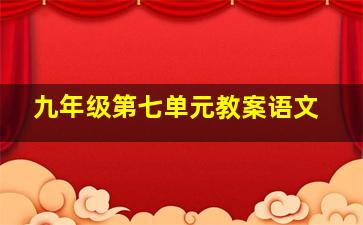 九年级第七单元教案语文